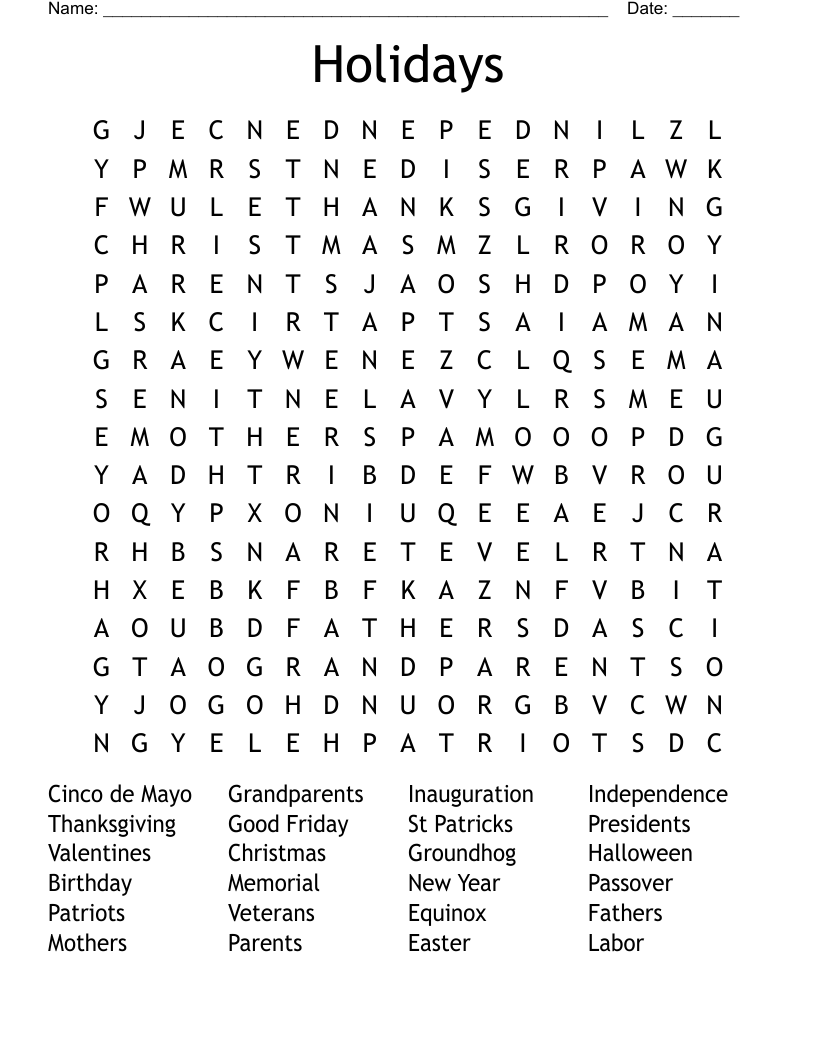 Name: ____ Date: ____

Holidays

G J E C N E D N E P E D N I L Z L
Y P M R S T N E D I S E R P A W K
F W U L E T H A N K S G I V I N G
C H R I S T M A S M Z L R O R O Y
P A R E N T S J A O S H D P O Y I
L S K C I R T A P T S A I A M A N
G R A E Y W E N E Z C L Q S E M A
S E N I T N E L A V Y L R S M E U
E M O T H E R S P A M O O O P D G
Y A D H T R I B D E F W B V R O U
O Q Y P X O N I U Q E E A E J C R
R H B S N A R E T E V E L R T N A
H X E B K F B F K A Z N F V B I T
A O U B D F A T H E R S D A S C I
G T A O G R A N D P A R E N T S O
Y J O G O H D N U O R G B V C W N
N G Y E L E H P A T R I O T S D C

Cinco de Mayo
Thanksgiving
Valentines
Birthday
Patriots
Mothers

Grandparents
Good Friday
Christmas
Memorial
Veterans
Parents

Inauguration
St Patricks
Groundhog
New Year
Equinox
Easter

Independence
Presidents
Halloween
Passover
Fathers
Labor